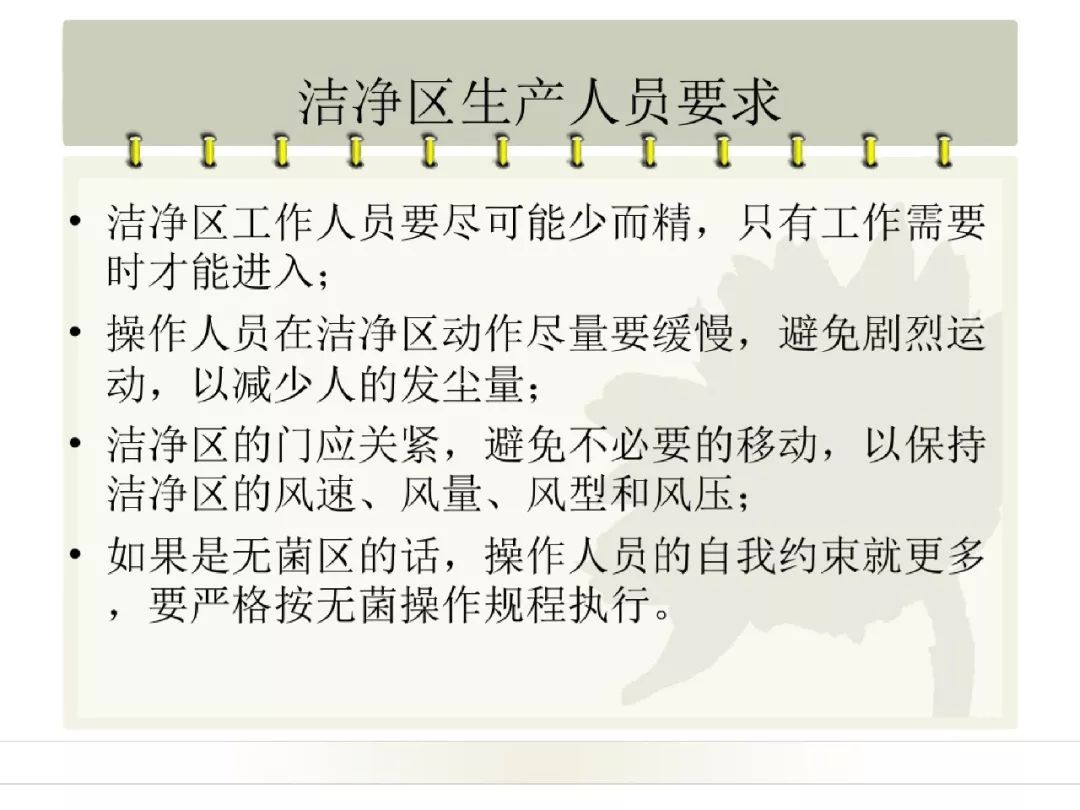 洁净区生产人员要求

• 洁净区工作人员要尽可能少而精，只有工作需要时才能进入；
• 操作人员在洁净区动作尽量要缓慢，避免剧烈运动，以减少人的发尘量；
• 洁净区的门应关紧，避免不必要的移动，以保持洁净区的风速、风量、风型和风压；
• 如果是无菌区的话，操作人员的自我约束就更多，要严格按无菌操作规程执行。